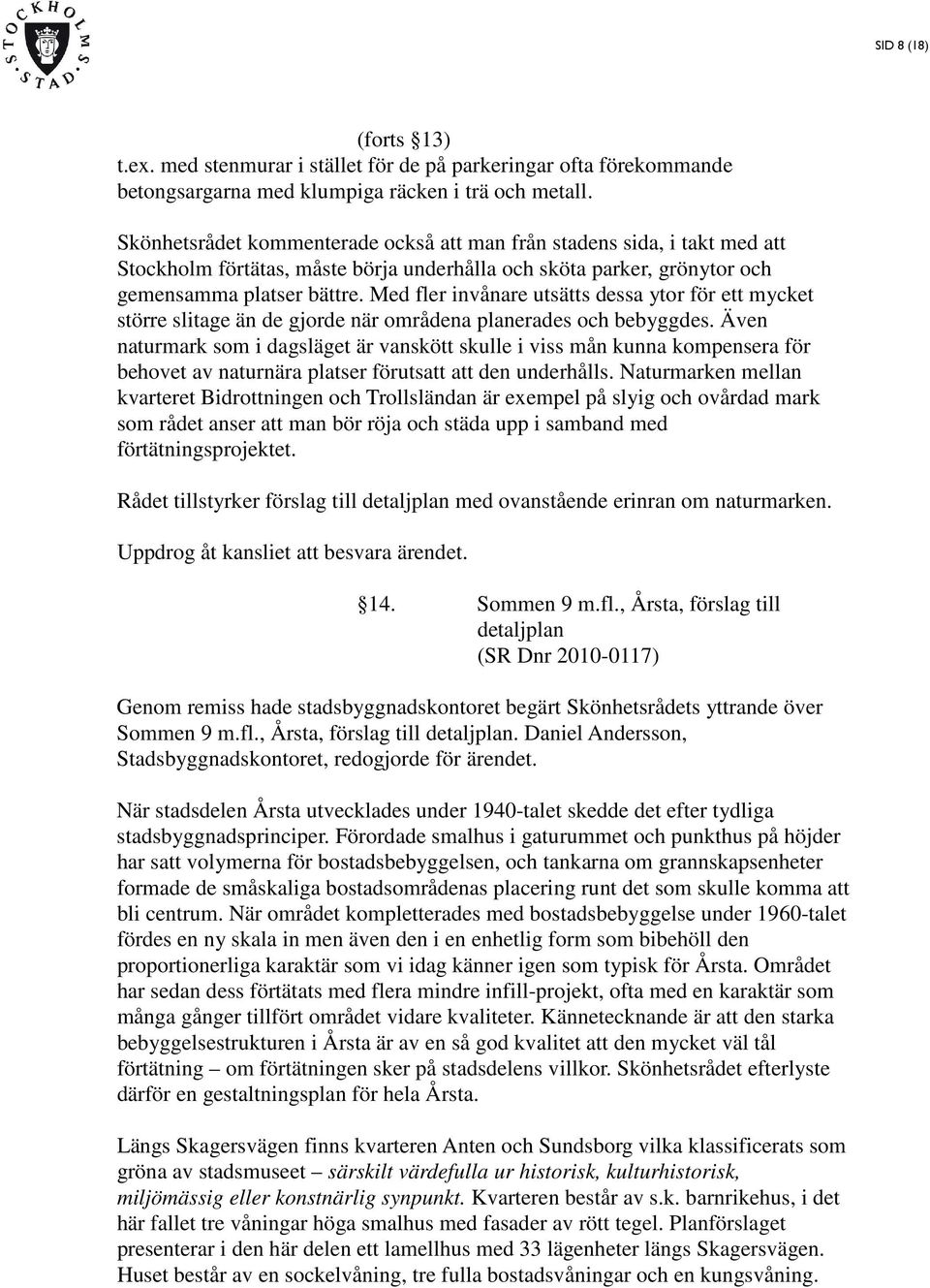 STOCKHOLMS STAD

SID 8 (18)

(forts §13)
t.ex. med stenmurar i stället för de på parkeringar ofta förekommande betongsargarna med klumpiga räcken i trä och metall.

Skönhetsrådet kommenterade också att man från stadens sida, i takt med att Stockholm förtätas, måste börja underhålla och sköta parker, grönytor och gemensamma platser bättre. Med fler invånare utsätts dessa ytor för ett mycket större slitage än de gjorde när områdena planerades och bebyggdes. Även naturmark som i dagsläget är vanskött skulle i viss mån kunna kompensera för behovet av naturnära platser förutsatt att den underhålls. Naturmarken mellan kvarteret Bidrottningen och Trollsländan är exempel på slyig och ovårdad mark som rådet anser att man bör röja och städa upp i samband med förtätningsprojektet.

Rådet tillstyrker förslag till detaljplan med ovanstående erinran om naturmarken.

Uppdrog åt kansliet att besvara ärendet.

§14. Sommen 9 m.fl., Årsta, förslag till detaljplan
(SR Dnr 2010-0117)

Genom remiss hade stadsbyggnadskontoret begärt Skönhetsrådets yttrande över Sommen 9 m.fl., Årsta, förslag till detaljplan. Daniel Andersson, Stadsbyggnadskontoret, redogjorde för ärendet.

När stadsdelen Årsta utvecklades under 1940-talet skedde det efter tydliga stadsbyggnadsprinciper. Förordade smalhus i gaturummet och punkthus på höjder har satt volymerna för bostadsbebyggelsen, och tankarna om grannskapsenheter formade de småskaliga bostadsområdenas placering runt det som skulle komma att bli centrum. När området kompletterades med bostadsbebyggelse under 1960-talet fördes en ny skala in men även den i en enhetlig form som bibehöll den proportionerliga karaktär som vi idag känner igen som typisk för Årsta. Området har sedan dess förtätats med flera mindre infill-projekt, ofta med en karaktär som många gånger tillfört området vidare kvaliteter. Kännetecknande är att den starka bebyggelsestrukturen i Årsta är av en så god kvalitet att den mycket väl tål förtätning – om förtätningen sker på stadsdelens villkor. Skönhetsrådet efterlyste därför en gestaltningsplan för hela Årsta.

Längs Skagersvägen finns kvarteren Anten och Sundsborg vilka klassificerats som gröna av stadsmuseet – särskilt värdefulla ur historisk, kulturhistorisk, miljömässig eller konstnärlig synpunkt. Kvarteren består av s.k. barnrikehus, i det här fallet tre våningar höga smalhus med fasader av rött tegel. Planförslaget presenterar i den här delen ett lamellhus med 33 lägenheter längs Skagersvägen. Huset består av en sockelvåning, tre fulla bostadsvåningar och en kungsvåning.